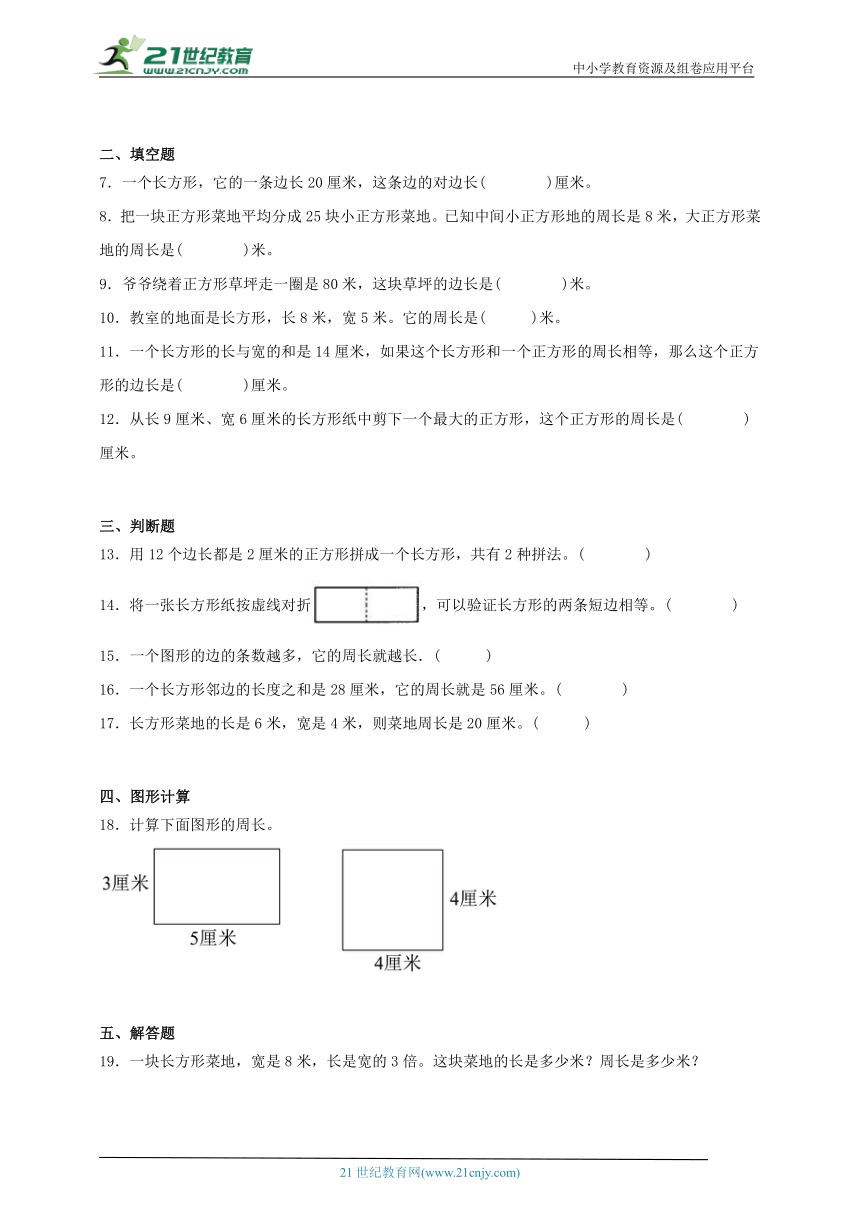 21世纪教育
www.21cnjy.com
中小学教育资源及组卷应用平台

二、填空题
7．一个长方形，它的一条边长 20 厘米，这条边的对边长(　　　)厘米。
8．把一块正方形菜地平均分成 25 块小正方形菜地。已知中间小正方形地的周长是 8 米，大正方形菜地的周长是(　　　)米。
9．爷爷绕着正方形草坪走一圈是 80 米，这块草坪的边长是(　　　)米。
10．教室的地面是长方形，长 8 米，宽 5 米。它的周长是(　　)米。
11．一个长方形的长与宽的和是 14 厘米，如果这个长方形和一个正方形的周长相等，那么这个正方形的边长是(　　　)厘米。
12．从长 9 厘米、宽 6 厘米的长方形纸中剪下一个最大的正方形，这个正方形的周长是(　　　)厘米。

三、判断题
13．用 12 个边长都是 2 厘米的正方形拼成一个长方形，共有 2 种拼法。(　　　)
14．将一张长方形纸按虚线对折，可以验证长方形的两条短边相等。(　　　)
15．一个图形的边的条数越多，它的周长就越长．(　　)
16．一个长方形邻边的长度之和是 28 厘米，它的周长就是 56 厘米。(　　　)
17．长方形菜地的长是 6 米，宽是 4 米，则菜地周长是 20 厘米。(　　)

四、图形计算
18．计算下面图形的周长。
3厘米
5厘米
4厘米
4厘米

五、解答题
19．一块长方形菜地，宽是 8 米，长是宽的 3 倍。这块菜地的长是多少米？周长是多少米？

21 世纪教育网(www.21cnjy.com)